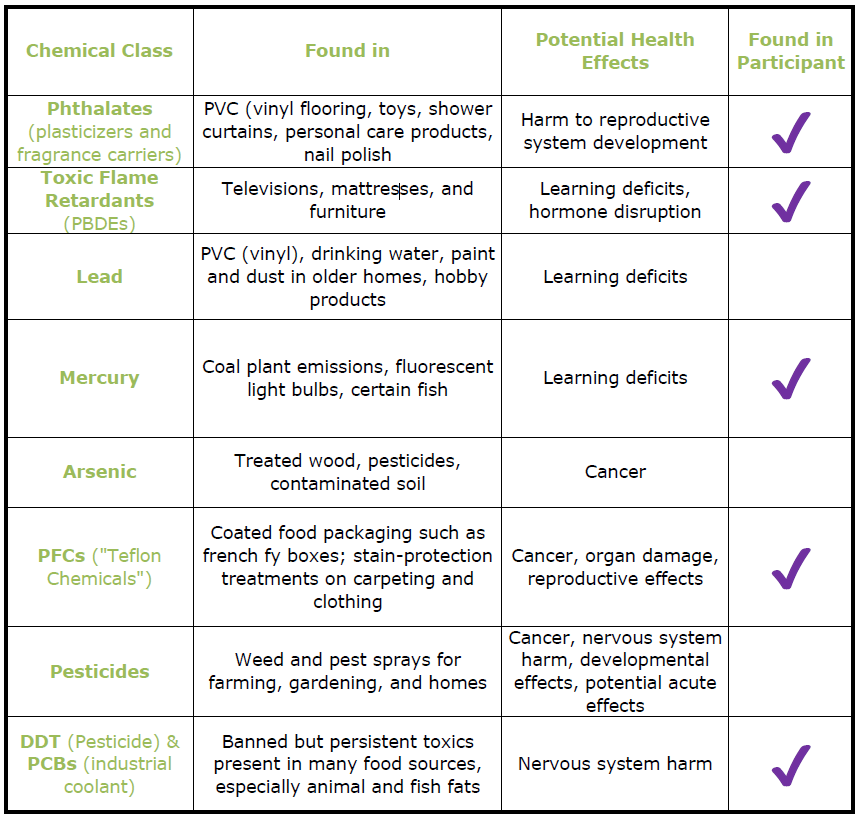 | Chemical Class | Found in | Potential Health Effects | Found in Participant |
|---|---|---|---|
| Phthalates (plasticizers and fragrance carriers) | PVC (vinyl flooring, toys, shower curtains, personal care products, nail polish | Harm to reproductive system development | ✓ |
| Toxic Flame Retardants (PBDEs) | Televisions, mattresses, and furniture | Learning deficits, hormone disruption | ✓ |
| Lead | PVC (vinyl), drinking water, paint and dust in older homes, hobby products | Learning deficits | |
| Mercury | Coal plant emissions, fluorescent light bulbs, certain fish | Learning deficits | ✓ |
| Arsenic | Treated wood, pesticides, contaminated soil | Cancer | |
| PFCs ("Teflon Chemicals") | Coated food packaging such as french fy boxes; stain-protection treatments on carpeting and clothing | Cancer, organ damage, reproductive effects | ✓ |
| Pesticides | Weed and pest sprays for farming, gardening, and homes | Cancer, nervous system harm, developmental effects, potential acute effects | |
| DDT (Pesticide) & PCBs (industrial coolant) | Banned but persistent toxics present in many food sources, especially animal and fish fats | Nervous system harm | ✓ |